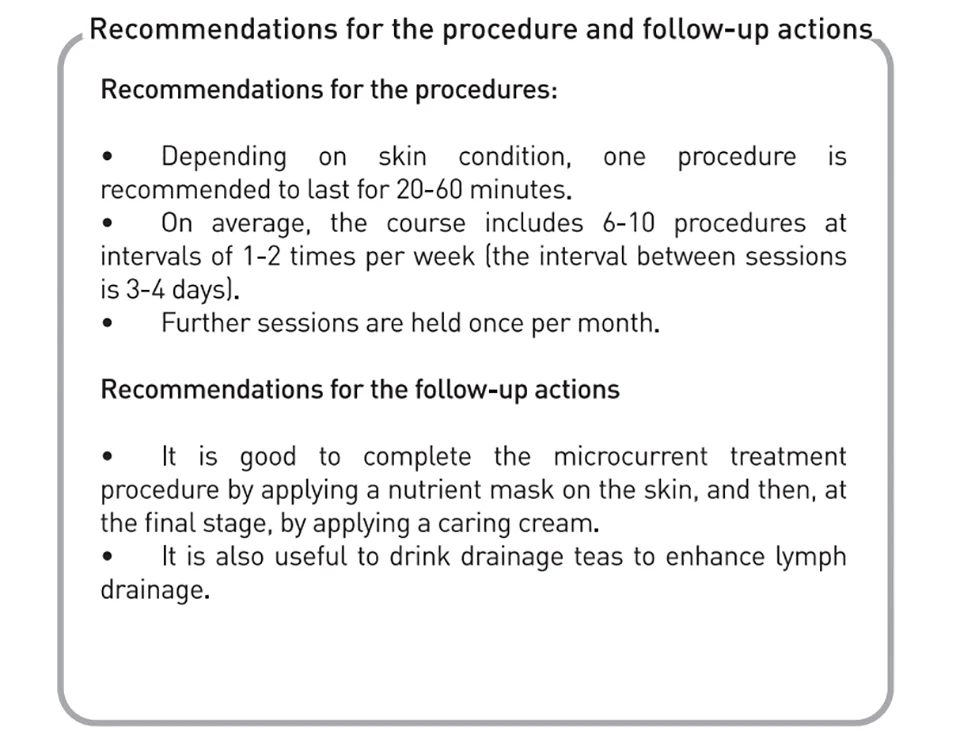 Recommendations for the procedure and follow-up actions

Recommendations for the procedures:

• Depending on skin condition, one procedure is recommended to last for 20-60 minutes.
• On average, the course includes 6-10 procedures at intervals of 1-2 times per week (the interval between sessions is 3-4 days).
• Further sessions are held once per month.

Recommendations for the follow-up actions

• It is good to complete the microcurrent treatment procedure by applying a nutrient mask on the skin, and then, at the final stage, by applying a caring cream.
• It is also useful to drink drainage teas to enhance lymph drainage.